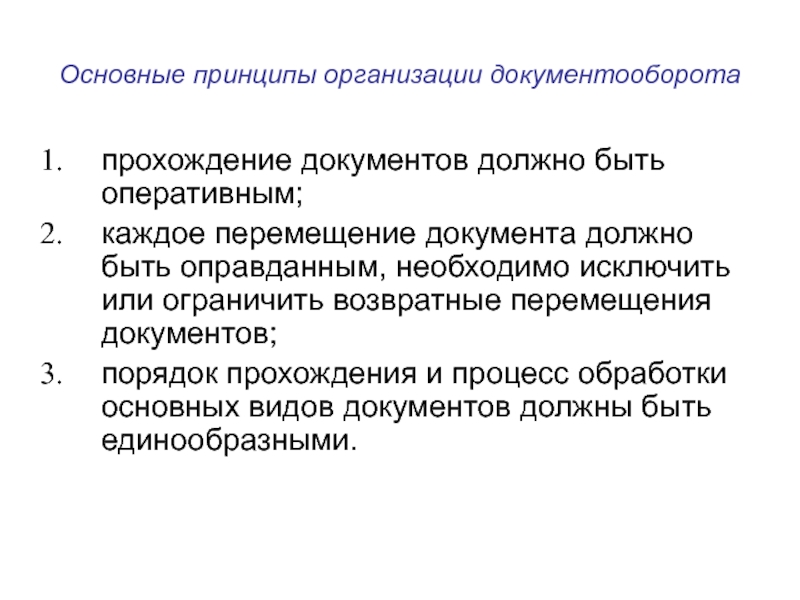 Основные принципы организации документооборота

1. прохождение документов должно быть оперативным;

2. каждое перемещение документа должно быть оправданным, необходимо исключить или ограничить возвратные перемещения документов;

3. порядок прохождения и процесс обработки основных видов документов должны быть единообразными.